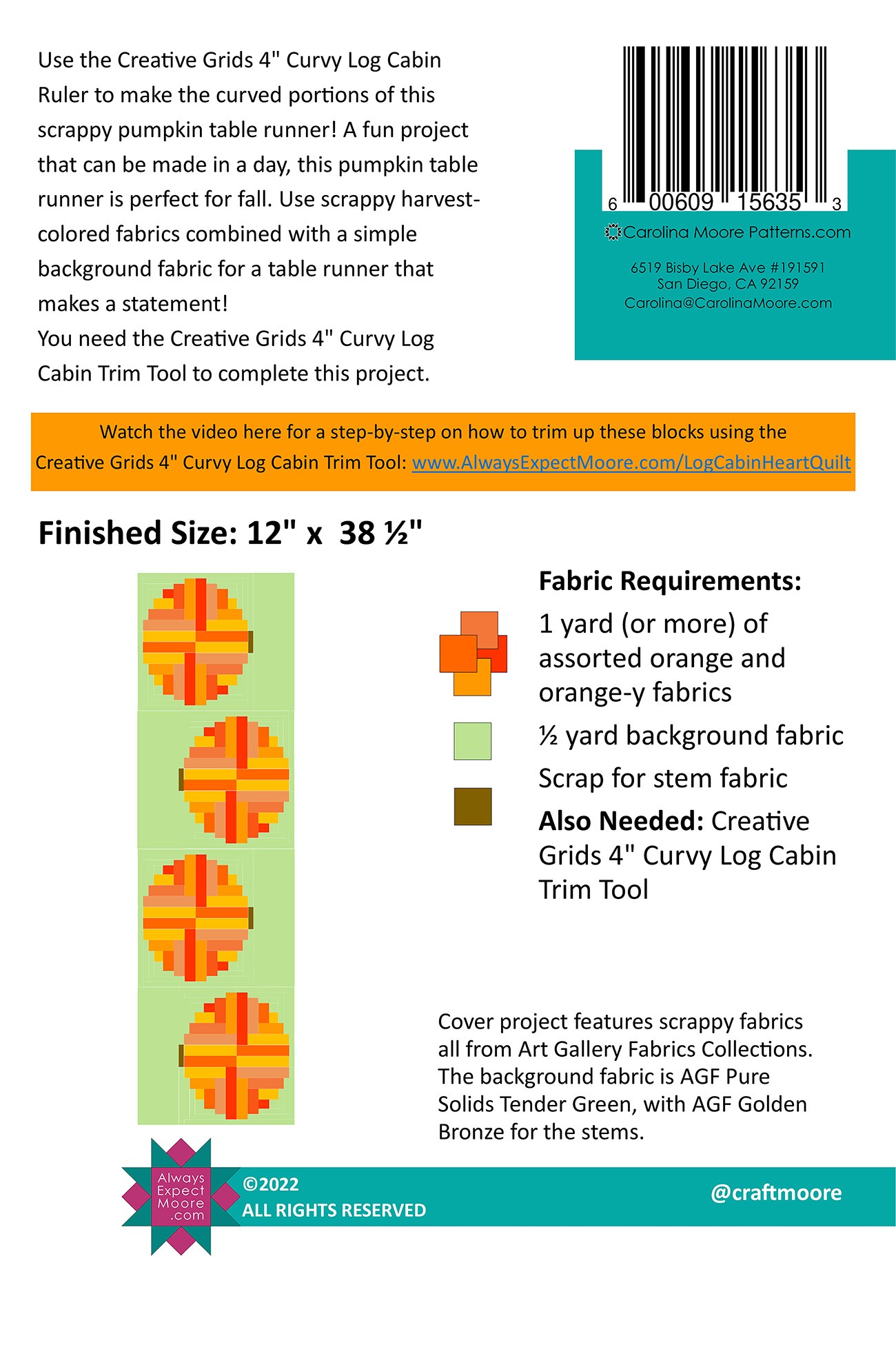 Use the Creative Grids 4" Curvy Log Cabin Ruler to make the curved portions of this scrappy pumpkin table runner! A fun project that can be made in a day, this pumpkin table runner is perfect for fall. Use scrappy harvest-colored fabrics combined with a simple background fabric for a table runner that makes a statement!
You need the Creative Grids 4" Curvy Log Cabin Trim Tool to complete this project.

6 00609 15635 3

Carolina Moore Patterns.com

6519 Bisby Lake Ave #191591
San Diego, CA 92159
Carolina@CarolinaMoore.com

Watch the video here for a step-by-step on how to trim up these blocks using the Creative Grids 4" Curvy Log Cabin Trim Tool: www.AlwaysExpectMoore.com/LogCabinHeartQuilt

Finished Size: 12" x 38 ½"

Fabric Requirements:

1 yard (or more) of assorted orange and orange-y fabrics

½ yard background fabric

Scrap for stem fabric

Also Needed: Creative Grids 4" Curvy Log Cabin Trim Tool

Cover project features scrappy fabrics all from Art Gallery Fabrics Collections. The background fabric is AGF Pure Solids Tender Green, with AGF Golden Bronze for the stems.

Always Expect Moore .com

©2022
ALL RIGHTS RESERVED

@craftmoore